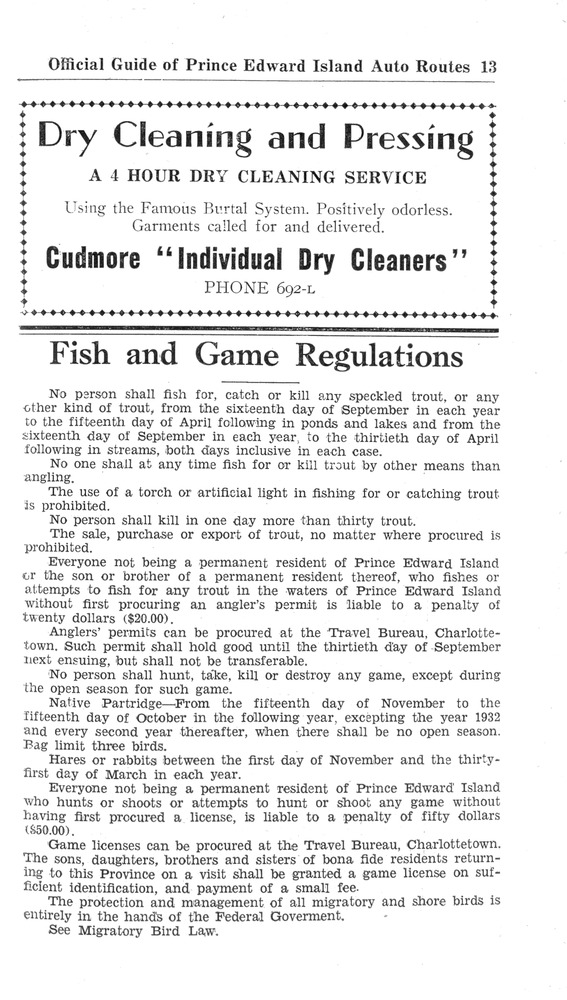 Official Guide of Prince Edward Island Auto Routes 13

Dry Cleaning and Pressing

A 4 HOUR DRY CLEANING SERVICE

Using the Famous Burtal System. Positively odorless. Garments called for and delivered.

Cudmore "Individual Dry Cleaners"

PHONE 692-L

Fish and Game Regulations

No person shall fish for, catch or kill any speckled trout, or any other kind of trout, from the sixteenth day of September in each year to the fifteenth day of April following in ponds and lakes and from the sixteenth day of September in each year, to the thirtieth day of April following in streams, both days inclusive in each case.

No one shall at any time fish for or kill trout by other means than angling.

The use of a torch or artificial light in fishing for or catching trout is prohibited.

No person shall kill in one day more than thirty trout.

The sale, purchase or export of trout, no matter where procured is prohibited.

Everyone not being a permanent resident of Prince Edward Island or the son or brother of a permanent resident thereof, who fishes or attempts to fish for any trout in the waters of Prince Edward Island without first procuring an angler's permit is liable to a penalty of twenty dollars ($20.00).

Anglers' permits can be procured at the Travel Bureau, Charlottetown. Such permit shall hold good until the thirtieth day of September next ensuing, but shall not be transferable.

No person shall hunt, take, kill or destroy any game, except during the open season for such game.

Native Partridge—From the fifteenth day of November to the fifteenth day of October in the following year, excepting the year 1932 and every second year thereafter, when there shall be no open season. Bag limit three birds.

Hares or rabbits between the first day of November and the thirty-first day of March in each year.

Everyone not being a permanent resident of Prince Edward Island who hunts or shoots or attempts to hunt or shoot any game without having first procured a license, is liable to a penalty of fifty dollars ($50.00).

Game licenses can be procured at the Travel Bureau, Charlottetown. The sons, daughters, brothers and sisters of bona fide residents returning to this Province on a visit shall be granted a game license on sufficient identification, and payment of a small fee.

The protection and management of all migratory and shore birds is entirely in the hands of the Federal Goverment.

See Migratory Bird Law.